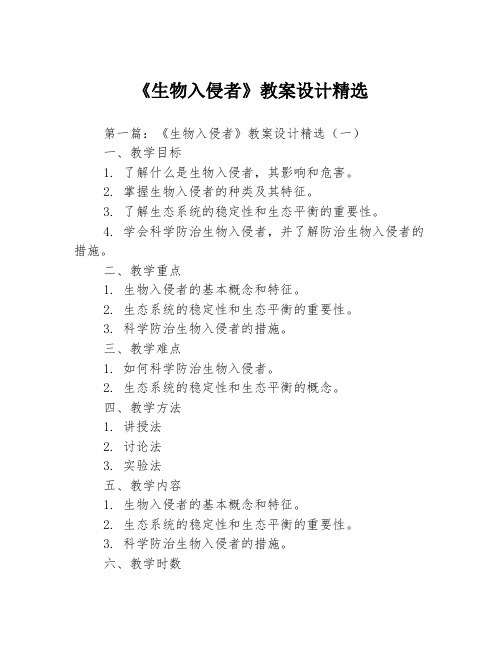 《生物入侵者》教案设计精选

第一篇：《生物入侵者》教案设计精选（一）

一、教学目标

1. 了解什么是生物入侵者，其影响和危害。

2. 掌握生物入侵者的种类及其特征。

3. 了解生态系统的稳定性和生态平衡的重要性。

4. 学会科学防治生物入侵者，并了解防治生物入侵者的措施。

二、教学重点

1. 生物入侵者的基本概念和特征。

2. 生态系统的稳定性和生态平衡的重要性。

3. 科学防治生物入侵者的措施。

三、教学难点

1. 如何科学防治生物入侵者。

2. 生态系统的稳定性和生态平衡的概念。

四、教学方法

1. 讲授法

2. 讨论法

3. 实验法

五、教学内容

1. 生物入侵者的基本概念和特征。

2. 生态系统的稳定性和生态平衡的重要性。

3. 科学防治生物入侵者的措施。

六、教学时数